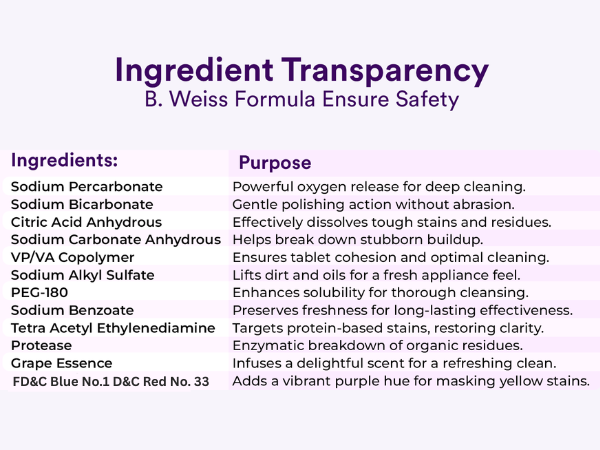 Ingredient Transparency
B. Weiss Formula Ensure Safety

| Ingredients: | Purpose |
|---|---|
| Sodium Percarbonate | Powerful oxygen release for deep cleaning. |
| Sodium Bicarbonate | Gentle polishing action without abrasion. |
| Citric Acid Anhydrous | Effectively dissolves tough stains and residues. |
| Sodium Carbonate Anhydrous | Helps break down stubborn buildup. |
| VP/VA Copolymer | Ensures tablet cohesion and optimal cleaning. |
| Sodium Alkyl Sulfate | Lifts dirt and oils for a fresh appliance feel. |
| PEG-180 | Enhances solubility for thorough cleansing. |
| Sodium Benzoate | Preserves freshness for long-lasting effectiveness. |
| Tetra Acetyl Ethylenediamine | Targets protein-based stains, restoring clarity. |
| Protease | Enzymatic breakdown of organic residues. |
| Grape Essence | Infuses a delightful scent for a refreshing clean. |
| FD&C Blue No.1 D&C Red No. 33 | Adds a vibrant purple hue for masking yellow stains. |